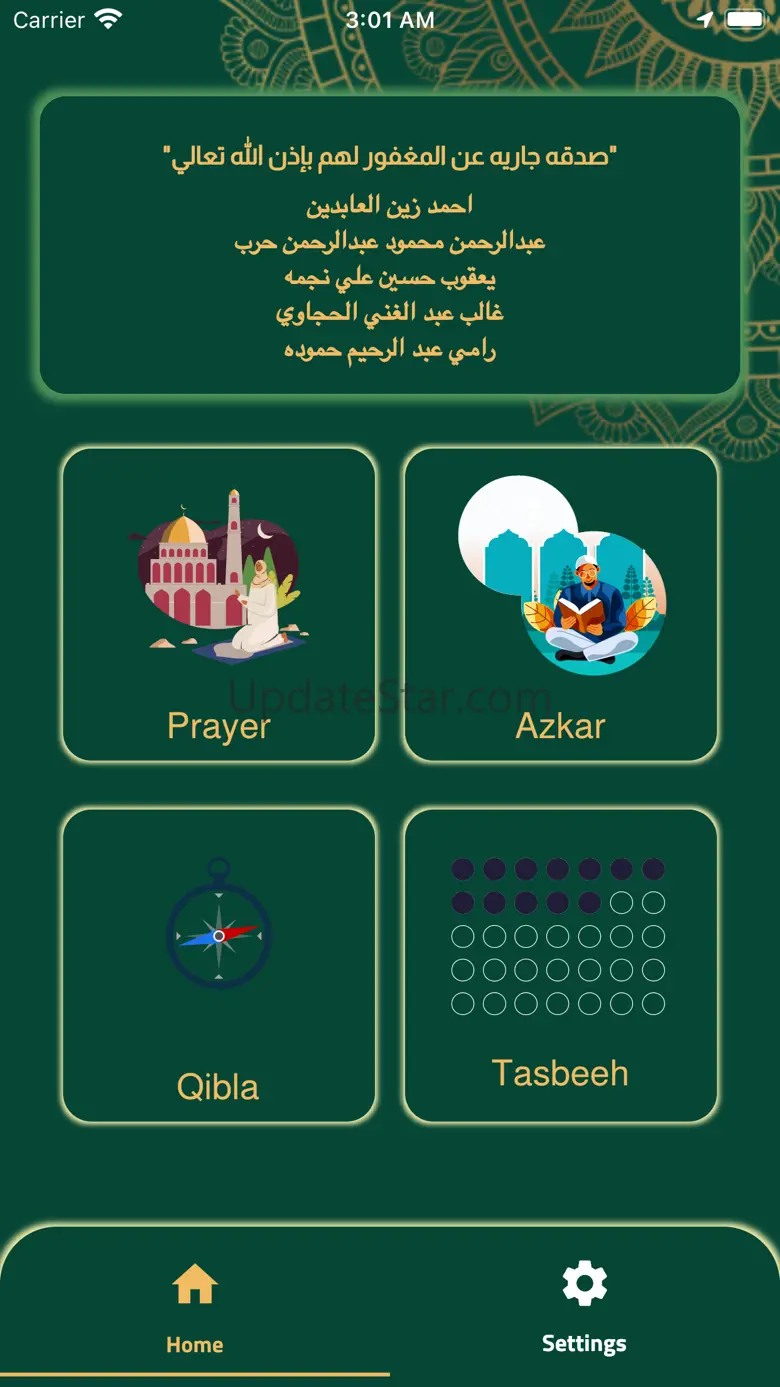 Carrier 3:01 AM

"صدقه جاريه عن المغفور لهم بإذن الله تعالي"
احمد زين العابدين
عبدالرحمن محمود عبدالرحمن حرب
يعقوب حسين علي نجمه
غالب عبد الغني الحجاوي
رامي عبد الرحيم حموده

Prayer

Azkar

UpdateStar.com

Qibla

Tasbeeh

Home

Settings